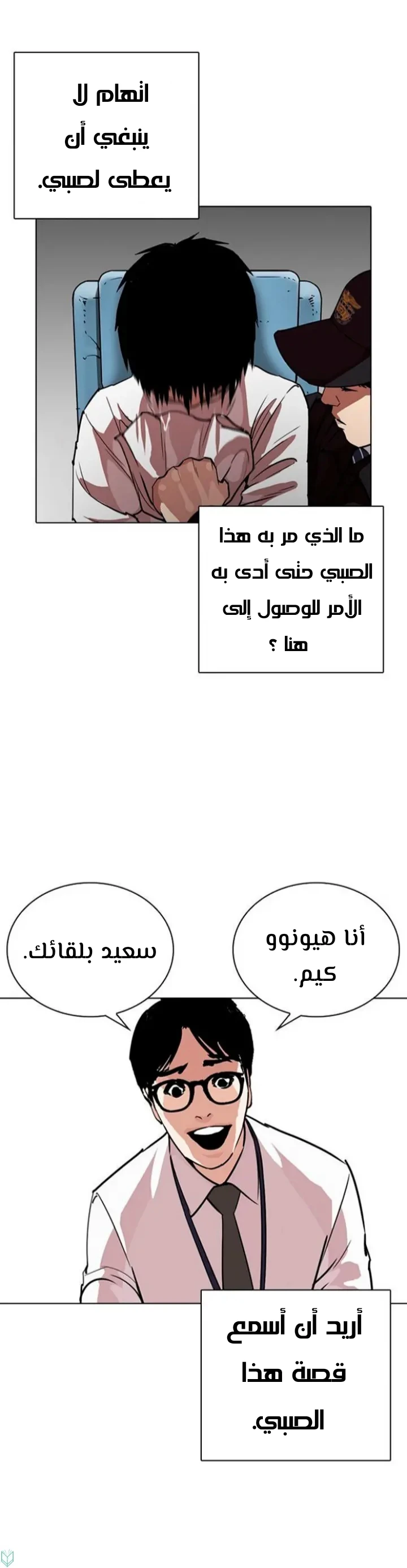 اتهام لا ينبغي أن يعطى لصبي.

ما الذي مر به هذا الصبي حتى أدى به الأمر للوصول إلى هنا ؟

أنا هيونوو كيم.

سعيد بلقائك.

أريد أن أسمع قصة هذا الصبي.